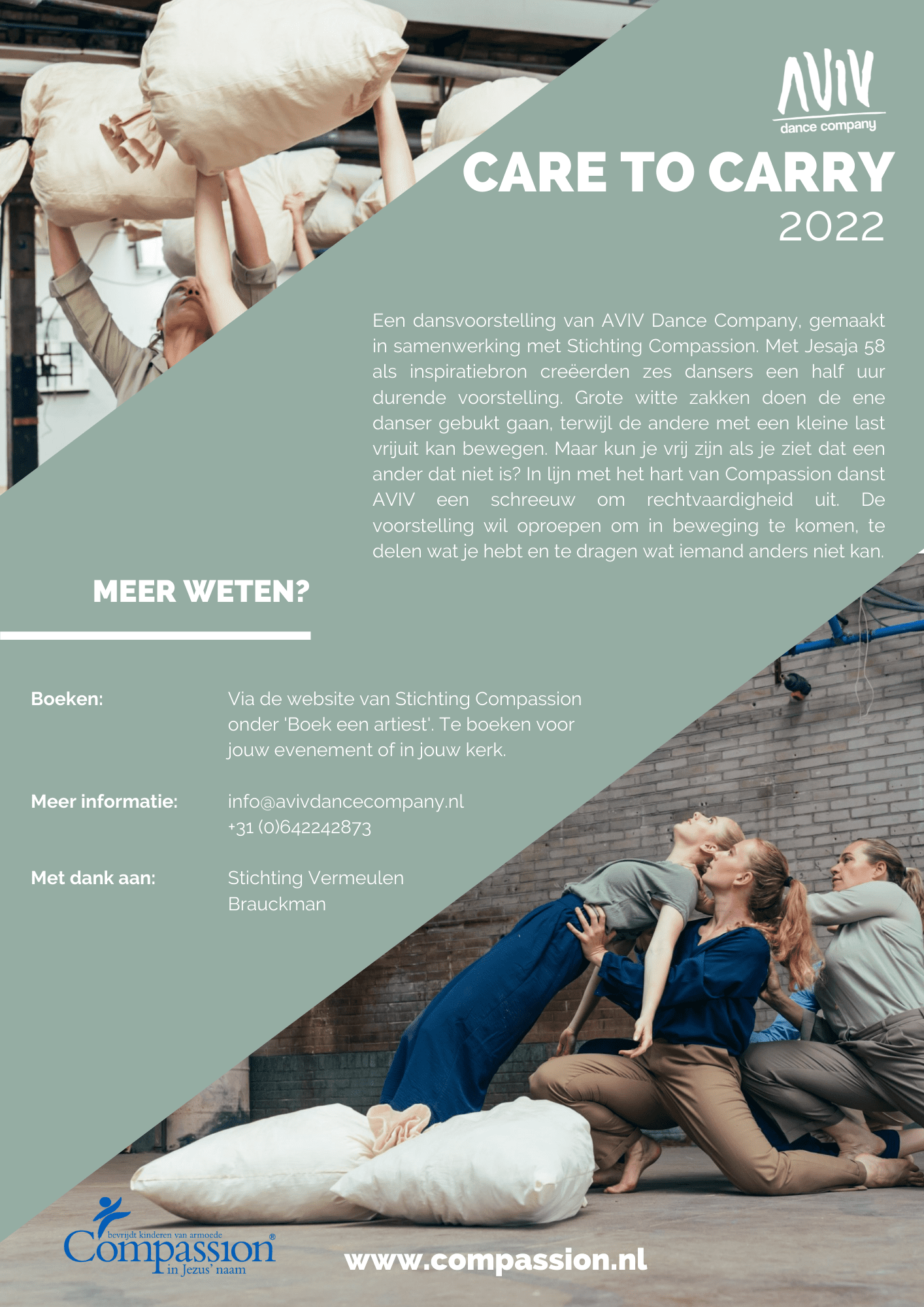 AVIV
dance company

CARE TO CARRY
2022

Een dansvoorstelling van AVIV Dance Company, gemaakt in samenwerking met Stichting Compassion. Met Jesaja 58 als inspiratiebron creëerden zes dansers een half uur durende voorstelling. Grote witte zakken doen de ene danser gebukt gaan, terwijl de andere met een kleine last vrijuit kan bewegen. Maar kun je vrij zijn als je ziet dat een ander dat niet is? In lijn met het hart van Compassion danst AVIV een schreeuw om rechtvaardigheid uit. De voorstelling wil oproepen om in beweging te komen, te delen wat je hebt en te dragen wat iemand anders niet kan.

MEER WETEN?

Boeken: Via de website van Stichting Compassion onder 'Boek een artiest'. Te boeken voor jouw evenement of in jouw kerk.

Meer informatie: info@avivdancecompany.nl
+31 (0)642242873

Met dank aan: Stichting Vermeulen Brauckman

bevrijdt kinderen van armoede
Compassion®
in Jezus' naam

www.compassion.nl